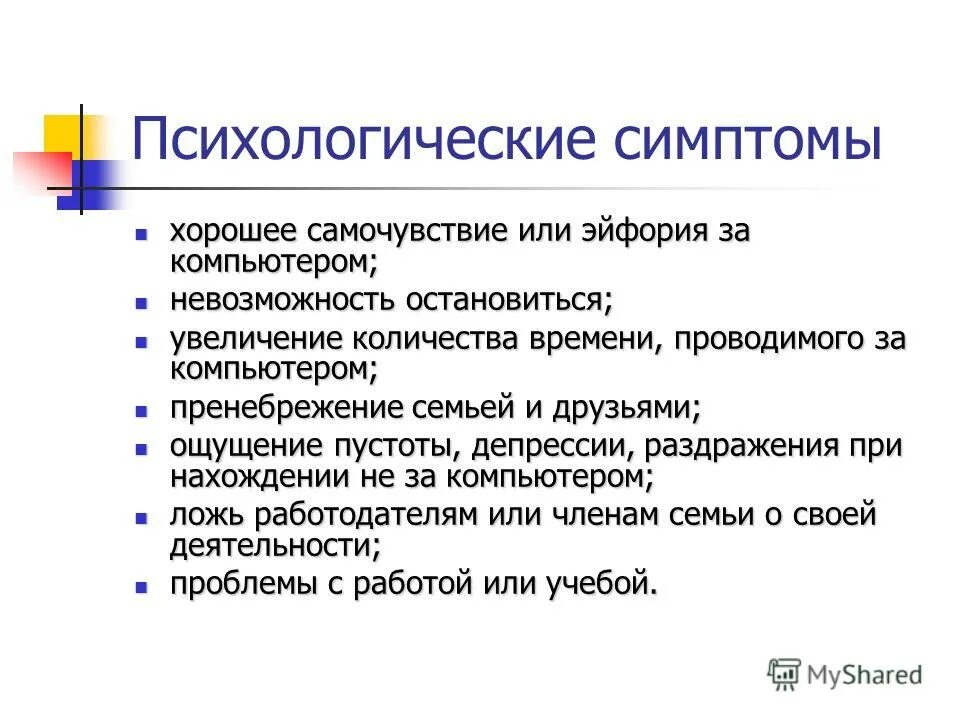 Психологические симптомы

- хорошее самочувствие или эйфория за компьютером;
- невозможность остановиться;
- увеличение количества времени, проводимого за компьютером;
- пренебрежение семьей и друзьями;
- ощущение пустоты, депрессии, раздражения при нахождении не за компьютером;
- ложь работодателям или членам семьи о своей деятельности;
- проблемы с работой или учебой.

MyShared